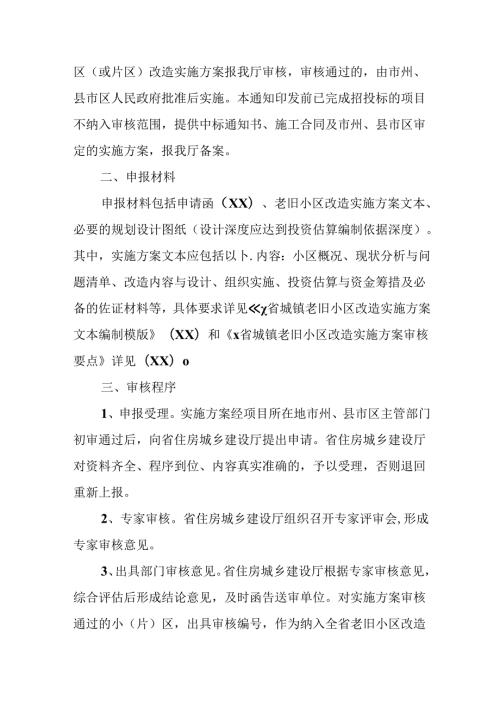 区（或片区）改造实施方案报我厅审核，审核通过的，由市州、县市区人民政府批准后实施。本通知印发前已完成招投标的项目不纳入审核范围，提供中标通知书、施工合同及市州、县市区审定的实施方案，报我厅备案。

二、申报材料

申报材料包括申请函（XX）、老旧小区改造实施方案文本、必要的规划设计图纸（设计深度应达到投资估算编制依据深度）。其中，实施方案文本应包括以卜.内容：小区概况、现状分析与问题清单、改造内容与设计、组织实施、投资估算与资金筹措及必备的佐证材料等，具体要求详见≪χ省城镇老旧小区改造实施方案文本编制模版》（XX）和《x省城镇老旧小区改造实施方案审核要点》详见（XX）o

三、审核程序

1、申报受理。实施方案经项目所在地市州、县市区主管部门初审通过后，向省住房城乡建设厅提出申请。省住房城乡建设厅对资料齐全、程序到位、内容真实准确的，予以受理，否则退回重新上报。

2、专家审核。省住房城乡建设厅组织召开专家评审会，形成专家审核意见。

3、出具部门审核意见。省住房城乡建设厅根据专家审核意见，综合评估后形成结论意见，及时函告送审单位。对实施方案审核通过的小（片）区，出具审核编号，作为纳入全省老旧小区改造